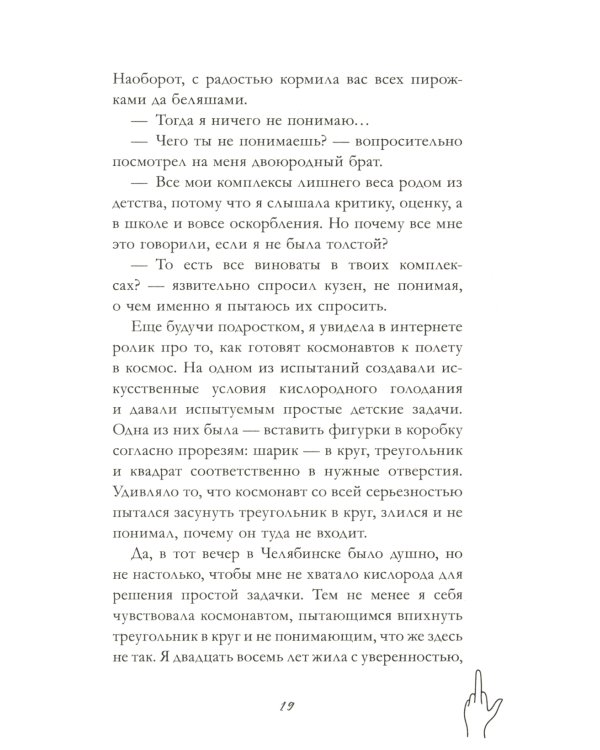 Наоборот, с радостью кормила вас всех пирожками да беляшами.

— Тогда я ничего не понимаю…

— Чего ты не понимаешь? — вопросительно посмотрел на меня двоюродный брат.

— Все мои комплексы лишнего веса родом из детства, потому что я слышала критику, оценку, а в школе и вовсе оскорбления. Но почему все мне это говорили, если я не была толстой?

— То есть все виноваты в твоих комплексах? — язвительно спросил кузен, не понимая, о чем именно я пытаюсь их спросить.

Еще будучи подростком, я увидела в интернете ролик про то, как готовят космонавтов к полету в космос. На одном из испытаний создавали искусственные условия кислородного голодания и давали испытуемым простые детские задачи. Одна из них была — вставить фигурки в коробку согласно прорезям: шарик — в круг, треугольник и квадрат соответственно в нужные отверстия. Удивляло то, что космонавт со всей серьезностью пытался засунуть треугольник в круг, злился и не понимал, почему он туда не входит.

Да, в тот вечер в Челябинске было душно, но не настолько, чтобы мне не хватало кислорода для решения простой задачки. Тем не менее я себя чувствовала космонавтом, пытающимся впихнуть треугольник в круг и не понимающим, что же здесь не так. Я двадцать восемь лет жила с уверенностью,

19